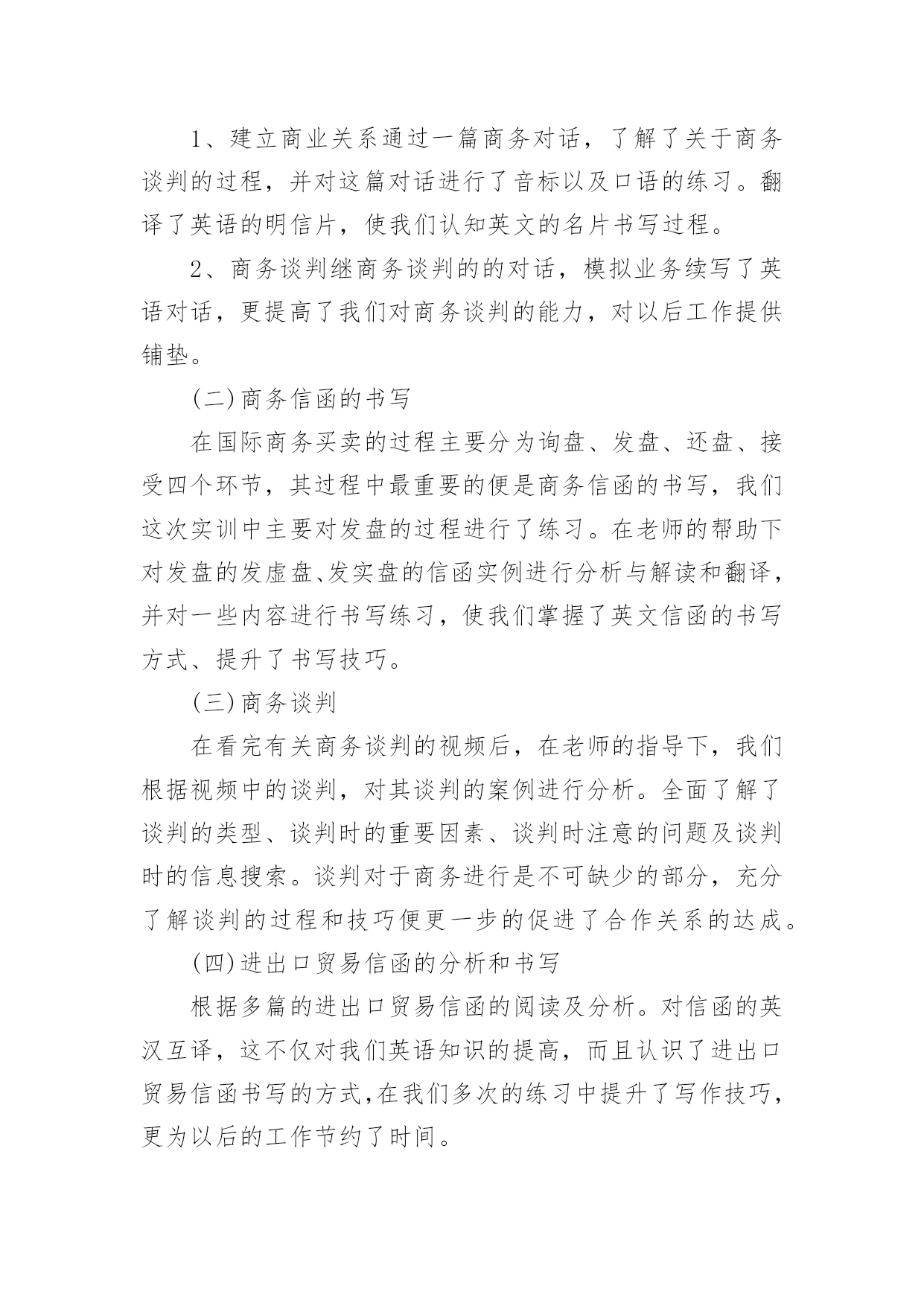 1、建立商业关系通过一篇商务对话，了解了关于商务谈判的过程，并对这篇对话进行了音标以及口语的练习。翻译了英语的明信片，使我们认知英文的名片书写过程。

2、商务谈判继商务谈判的的对话，模拟业务续写了英语对话，更提高了我们对商务谈判的能力，对以后工作提供铺垫。

(二)商务信函的书写

在国际商务买卖的过程主要分为询盘、发盘、还盘、接受四个环节，其过程中最重要的便是商务信函的书写，我们这次实训中主要对发盘的过程进行了练习。在老师的帮助下对发盘的发虚盘、发实盘的信函实例进行分析与解读和翻译，并对一些内容进行书写练习，使我们掌握了英文信函的书写方式、提升了书写技巧。

(三)商务谈判

在看完有关商务谈判的视频后，在老师的指导下，我们根据视频中的谈判，对其谈判的案例进行分析。全面了解了谈判的类型、谈判时的重要因素、谈判时注意的问题及谈判时的信息搜索。谈判对于商务进行是不可缺少的部分，充分了解谈判的过程和技巧便更一步的促进了合作关系的达成。

(四)进出口贸易信函的分析和书写

根据多篇的进出口贸易信函的阅读及分析。对信函的英汉互译，这不仅对我们英语知识的提高，而且认识了进出口贸易信函书写的方式,在我们多次的练习中提升了写作技巧，更为以后的工作节约了时间。